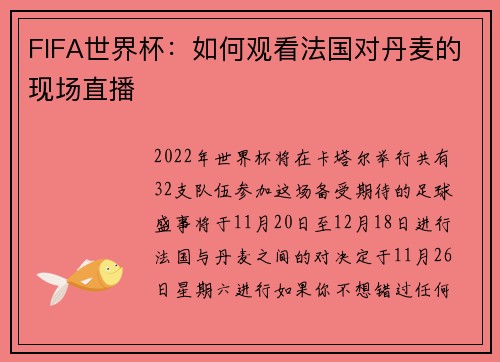 FIFA世界杯：如何观看法国对丹麦的现场直播

2022年世界杯将在卡塔尔举行共有32支队伍参加这场备受期待的足球盛事将于11月20日至12月18日进行法国与丹麦之间的对决定于11月26日星期六进行如果你不想错过任何